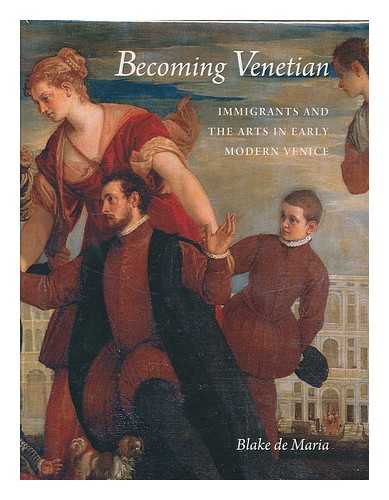 Becoming Venetian

IMMIGRANTS AND THE ARTS IN EARLY MODERN VENICE

Blake de Maria